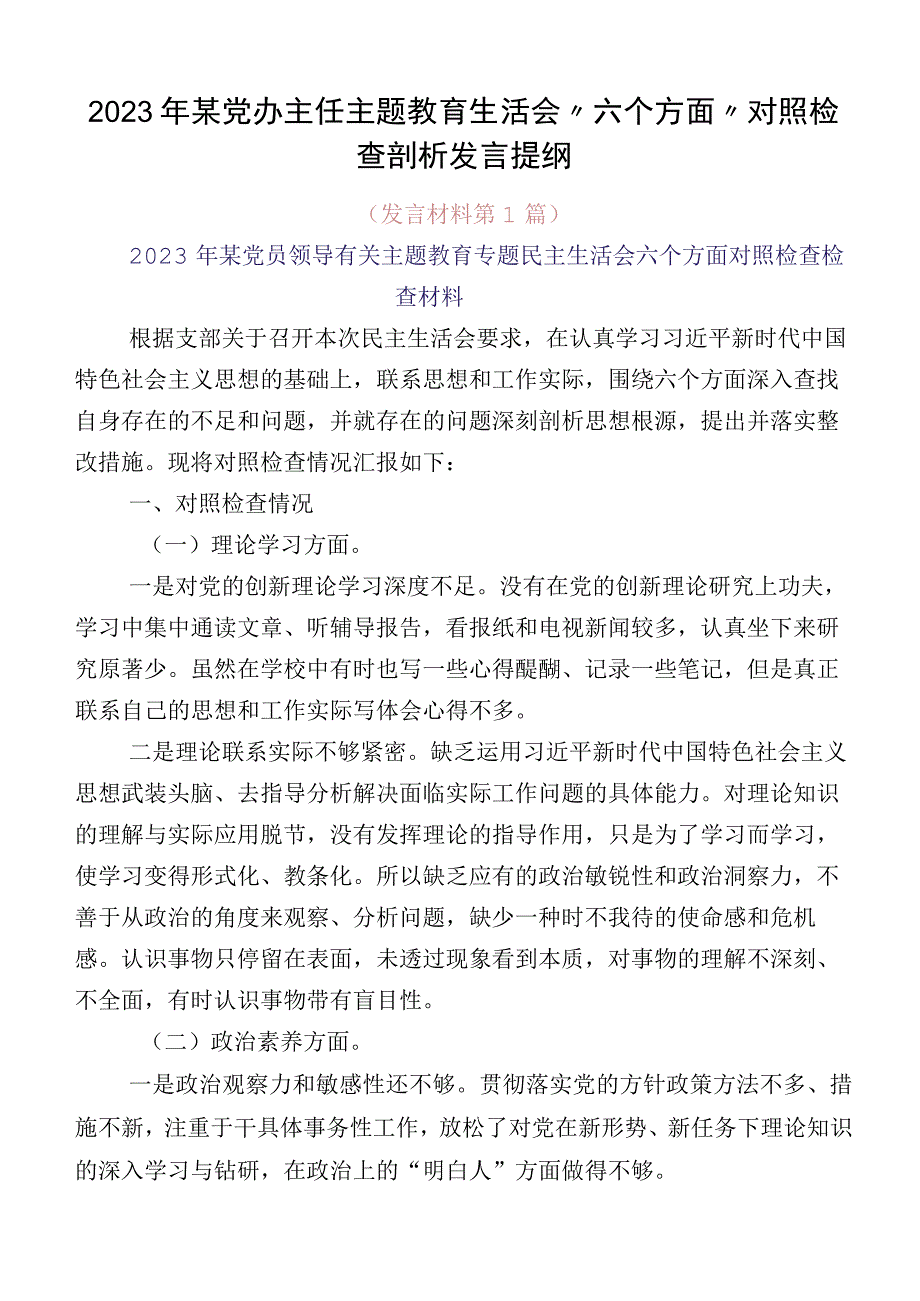 2023年某党办主任主题教育生活会〃六个方面〃对照检查剖析发言提纲

（发言材料第1篇）

2023年某党员领导有关主题教育专题民主生活会六个方面对照检查检查材料

根据支部关于召开本次民主生活会要求，在认真学习习近平新时代中国特色社会主义思想的基础上，联系思想和工作实际，围绕六个方面深入查找自身存在的不足和问题，并就存在的问题深刻剖析思想根源，提出并落实整改措施。现将对照检查情况汇报如下：

一、对照检查情况

（一）理论学习方面。

一是对党的创新理论学习深度不足。没有在党的创新理论研究上功夫，学习中集中通读文章、听辅导报告，看报纸和电视新闻较多，认真坐下来研究原著少。虽然在学校中有时也写一些心得醍醐、记录一些笔记，但是真正联系自己的思想和工作实际写体会心得不多。

二是理论联系实际不够紧密。缺乏运用习近平新时代中国特色社会主义思想武装头脑、去指导分析解决面临实际工作问题的具体能力。对理论知识的理解与实际应用脱节，没有发挥理论的指导作用，只是为了学习而学习，使学习变得形式化、教条化。所以缺乏应有的政治敏锐性和政治洞察力，不善于从政治的角度来观察、分析问题，缺少一种时不我待的使命感和危机感。认识事物只停留在表面，未透过现象看到本质，对事物的理解不深刻、不全面，有时认识事物带有盲目性。

（二）政治素养方面。

一是政治观察力和敏感性还不够。贯彻落实党的方针政策方法不多、措施不新，注重于干具体事务性工作，放松了对党在新形势、新任务下理论知识的深入学习与钻研，在政治上的“明白人”方面做得不够。